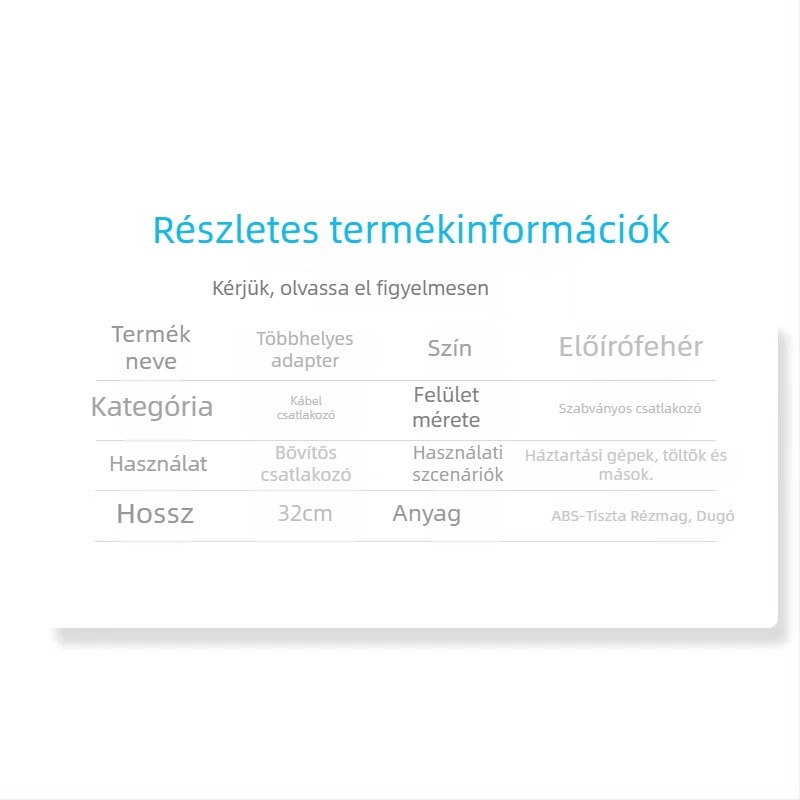 Részletes termékinformációk

Kérjük, olvassa el figyelmesen

| Termék neve | Többhelyes adapter | Szín | Előírófehér |
|---|---|---|---|
| Kategória | Kábel csatlakozó | Felület mérete | Szabványos csatlakozó |
| Használat | Bővítős csatlakozó | Használati szcenáriók | Háztartási gépek, töltők és mások. |
| Hossz | 32cm | Anyag | ABS-Tiszta Rézmag, Dugó |